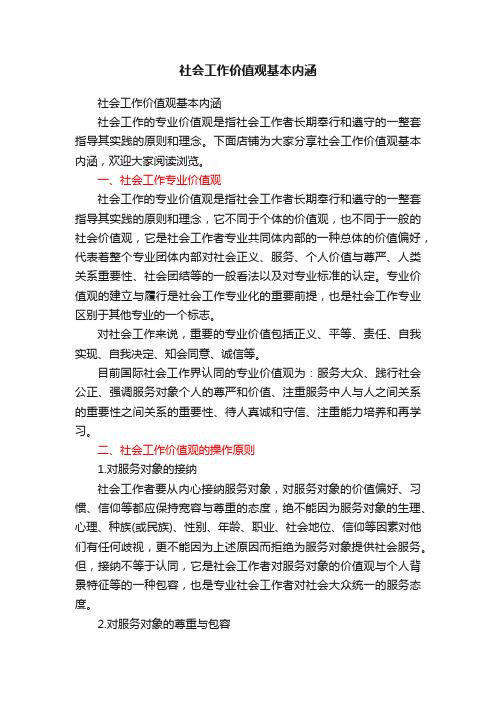 社会工作价值观基本内涵

社会工作价值观基本内涵

社会工作的专业价值观是指社会工作者长期奉行和遵守的一整套指导其实践的原则和理念。下面店铺为大家分享社会工作价值观基本内涵，欢迎大家阅读浏览。

一、社会工作专业价值观

社会工作的专业价值观是指社会工作者长期奉行和遵守的一整套指导其实践的原则和理念，它不同于个体的价值观，也不同于一般的社会价值观，它是社会工作者专业共同体内部的一种总体的价值偏好，代表着整个专业团体内部对社会正义、服务、个人价值与尊严、人类关系重要性、社会团结等的一般看法以及对专业标准的认定。专业价值观的建立与履行是社会工作专业化的重要前提，也是社会工作专业区别于其他专业的一个标志。

对社会工作来说，重要的专业价值包括正义、平等、责任、自我实现、自我决定、知会同意、诚信等。

目前国际社会工作界认同的专业价值观为：服务大众、践行社会公正、强调服务对象个人的尊严和价值、注重服务中人与人之间关系的重要性之间关系的重要性、待人真诚和守信、注重能力培养和再学习。

二、社会工作价值观的操作原则

1.对服务对象的接纳

社会工作者要从内心接纳服务对象，对服务对象的价值偏好、习惯、信仰等都应保持宽容与尊重的态度，绝不能因为服务对象的生理、心理、种族(或民族)、性别、年龄、职业、社会地位、信仰等因素对他们有任何歧视，更不能因为上述原因而拒绝为服务对象提供社会服务。但，接纳不等于认同，它是社会工作者对服务对象的价值观与个人背景特征等的一种包容，也是专业社会工作者对社会大众统一的服务态度。

2.对服务对象的尊重与包容